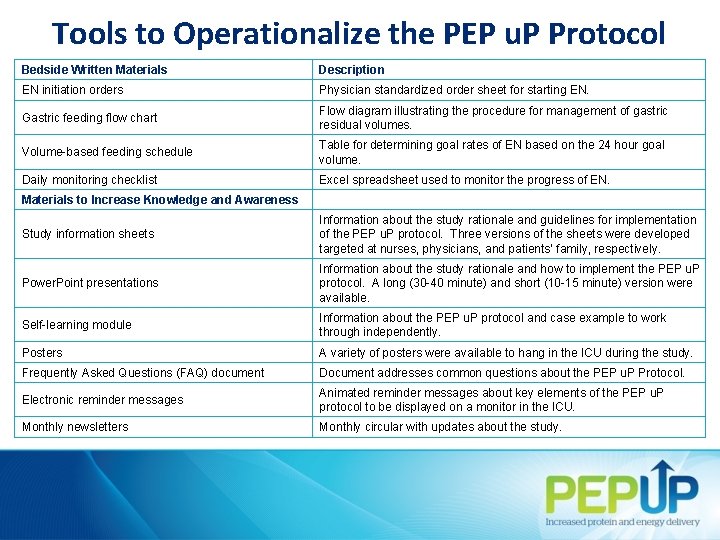 Tools to Operationalize the PEP uP Protocol

| Bedside Written Materials | Description |
|---|---|
| EN initiation orders | Physician standardized order sheet for starting EN. |
| Gastric feeding flow chart | Flow diagram illustrating the procedure for management of gastric residual volumes. |
| Volume-based feeding schedule | Table for determining goal rates of EN based on the 24 hour goal volume. |
| Daily monitoring checklist | Excel spreadsheet used to monitor the progress of EN. |
| Materials to Increase Knowledge and Awareness | |
| Study information sheets | Information about the study rationale and guidelines for implementation of the PEP uP protocol. Three versions of the sheets were developed targeted at nurses, physicians, and patients' family, respectively. |
| PowerPoint presentations | Information about the study rationale and how to implement the PEP uP protocol. A long (30-40 minute) and short (10-15 minute) version were available. |
| Self-learning module | Information about the PEP uP protocol and case example to work through independently. |
| Posters | A variety of posters were available to hang in the ICU during the study. |
| Frequently Asked Questions (FAQ) document | Document addresses common questions about the PEP uP Protocol. |
| Electronic reminder messages | Animated reminder messages about key elements of the PEP uP protocol to be displayed on a monitor in the ICU. |
| Monthly newsletters | Monthly circular with updates about the study. |

PEPUP
Increased protein and energy delivery